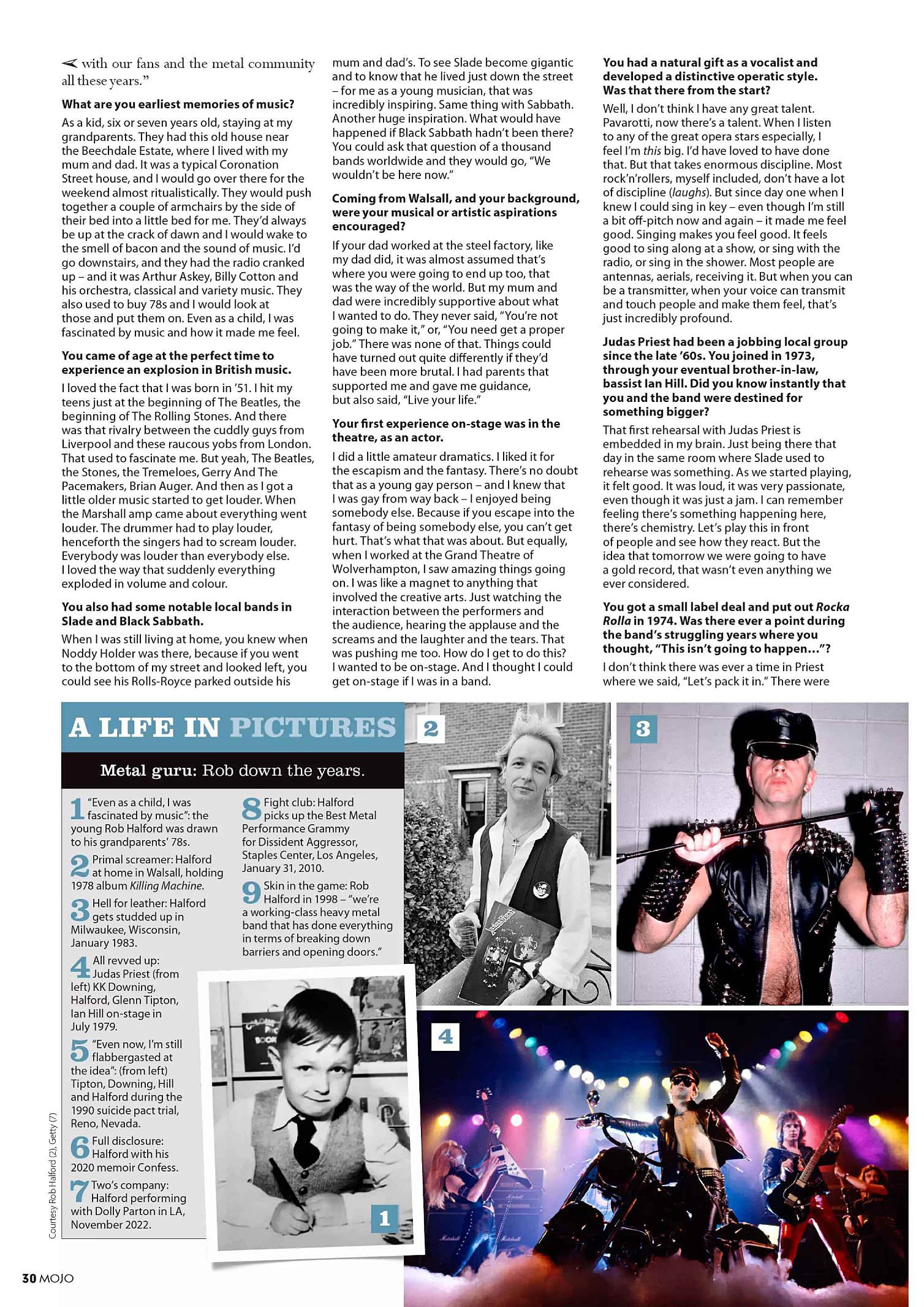 with our fans and the metal community all these years."

What are you earliest memories of music?

As a kid, six or seven years old, staying at my grandparents. They had this old house near the Beechdale Estate, where I lived with my mum and dad. It was a typical Coronation Street house, and I would go over there for the weekend almost ritualistically. They would push together a couple of armchairs by the side of their bed into a little bed for me. They'd always be up at the crack of dawn and I would wake to the smell of bacon and the sound of music. I'd go downstairs, and they had the radio cranked up – and it was Arthur Askey, Billy Cotton and his orchestra, classical and variety music. They also used to buy 78s and I would look at those and put them on. Even as a child, I was fascinated by music and how it made me feel.

You came of age at the perfect time to experience an explosion in British music.

I loved the fact that I was born in '51. I hit my teens just at the beginning of The Beatles, the beginning of The Rolling Stones. And there was that rivalry between the cuddly guys from Liverpool and these raucous yobs from London. That used to fascinate me. But yeah, The Beatles, the Stones, the Tremeloes, Gerry And The Pacemakers, Brian Auger. And then as I got a little older music started to get louder. When the Marshall amp came about everything went louder. The drummer had to play louder, henceforth the singers had to scream louder. Everybody was louder than everybody else. I loved the way that suddenly everything exploded in volume and colour.

You also had some notable local bands in Slade and Black Sabbath.

When I was still living at home, you knew when Noddy Holder was there, because if you went to the bottom of my street and looked left, you could see his Rolls-Royce parked outside his mum and dad's. To see Slade become gigantic and to know that he lived just down the street – for me as a young musician, that was incredibly inspiring. Same thing with Sabbath. Another huge inspiration. What would have happened if Black Sabbath hadn't been there? You could ask that question of a thousand bands worldwide and they would go, "We wouldn't be here now."

Coming from Walsall, and your background, were your musical or artistic aspirations encouraged?

If your dad worked at the steel factory, like my dad did, it was almost assumed that's where you were going to end up too, that was the way of the world. But my mum and dad were incredibly supportive about what I wanted to do. They never said, "You're not going to make it," or, "You need get a proper job." There was none of that. Things could have turned out quite differently if they'd have been more brutal. I had parents that supported me and gave me guidance, but also said, "Live your life."

Your first experience on-stage was in the theatre, as an actor.

I did a little amateur dramatics. I liked it for the escapism and the fantasy. There's no doubt that as a young gay person – and I knew that I was gay from way back – I enjoyed being somebody else. Because if you escape into the fantasy of being somebody else, you can't get hurt. That's what that was about. But equally, when I worked at the Grand Theatre of Wolverhampton, I saw amazing things going on. I was like a magnet to anything that involved the creative arts. Just watching the interaction between the performers and the audience, hearing the applause and the screams and the laughter and the tears. That was pushing me too. How do I get to do this? I wanted to be on-stage. And I thought I could get on-stage if I was in a band.

You had a natural gift as a vocalist and developed a distinctive operatic style. Was that there from the start?

Well, I don't think I have any great talent. Pavarotti, now there's a talent. When I listen to any of the great opera stars especially, I feel I'm this big. I'd have loved to have done that. But that takes enormous discipline. Most rock'n'rollers, myself included, don't have a lot of discipline (laughs). But since day one when I knew I could sing in key – even though I'm still a bit off-pitch now and again – it made me feel good. Singing makes you feel good. It feels good to sing along at a show, or sing with the radio, or sing in the shower. Most people are antennas, aerials, receiving it. But when you can be a transmitter, when your voice can transmit and touch people and make them feel, that's just incredibly profound.

Judas Priest had been a jobbing local group since the late '60s. You joined in 1973, through your eventual brother-in-law, bassist Ian Hill. Did you know instantly that you and the band were destined for something bigger?

That first rehearsal with Judas Priest is embedded in my brain. Just being there that day in the same room where Slade used to rehearse was something. As we started playing, it felt good. It was loud, it was very passionate, even though it was just a jam. I can remember feeling there's something happening here, there's chemistry. Let's play this in front of people and see how they react. But the idea that tomorrow we were going to have a gold record, that wasn't even anything we ever considered.

You got a small label deal and put out Rocka Rolla in 1974. Was there ever a point during the band's struggling years where you thought, "This isn't going to happen..."?

I don't think there was ever a time in Priest where we said, "Let's pack it in." There were

A LIFE IN PICTURES

Metal guru: Rob down the years.

1 "Even as a child, I was fascinated by music": the young Rob Halford was drawn to his grandparents' 78s.

2 Primal screamer: Halford at home in Walsall, holding 1978 album Killing Machine.

3 Hell for leather: Halford gets studded up in Milwaukee, Wisconsin, January 1983.

4 All revved up: Judas Priest (from left) KK Downing, Halford, Glenn Tipton, Ian Hill on-stage in July 1979.

5 "Even now, I'm still flabbergasted at the idea": (from left) Tipton, Downing, Hill and Halford during the 1990 suicide pact trial, Reno, Nevada.

6 Full disclosure: Halford with his 2020 memoir Confess.

7 Two's company: Halford performing with Dolly Parton in LA, November 2022.

8 Fight club: Halford picks up the Best Metal Performance Grammy for Dissident Aggressor, Staples Center, Los Angeles, January 31, 2010.

9 Skin in the game: Rob Halford in 1998 – "we're a working-class heavy metal band that has done everything in terms of breaking down barriers and opening doors."

2

3

4

1

Courtesy Rob Halford (2), Getty (7)

30 MOJO